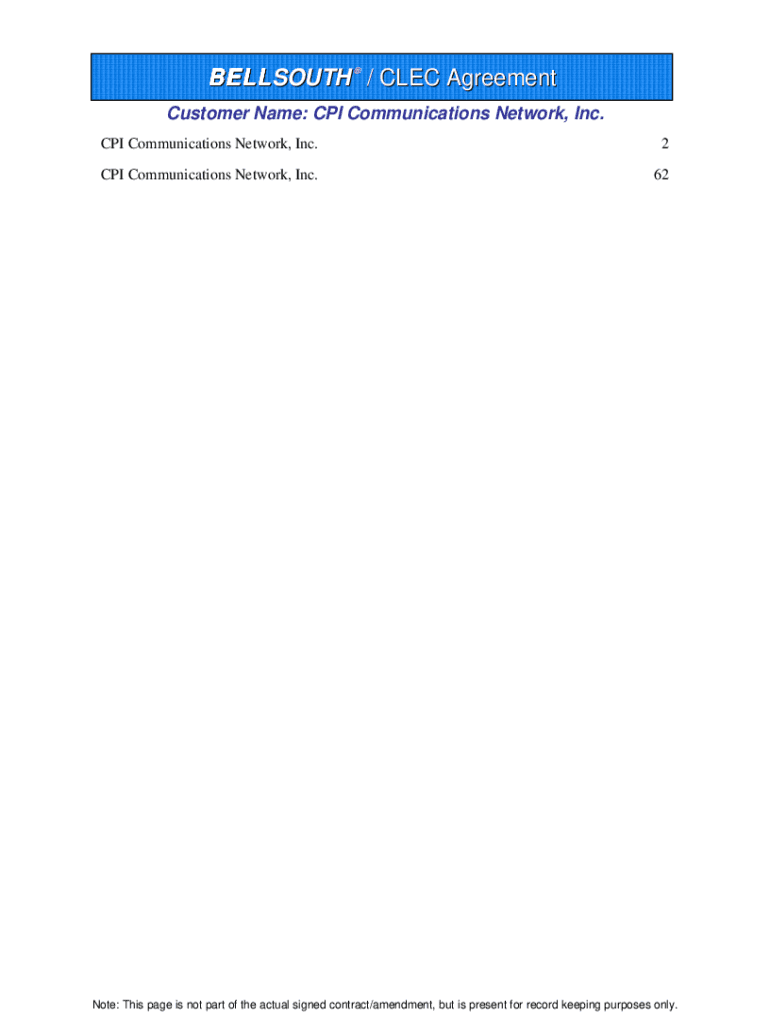 BELLSOUTH® / CLEC Agreement

Customer Name: CPI Communications Network, Inc.

CPI Communications Network, Inc. 2

CPI Communications Network, Inc. 62

Note: This page is not part of the actual signed contract/amendment, but is present for record keeping purposes only.